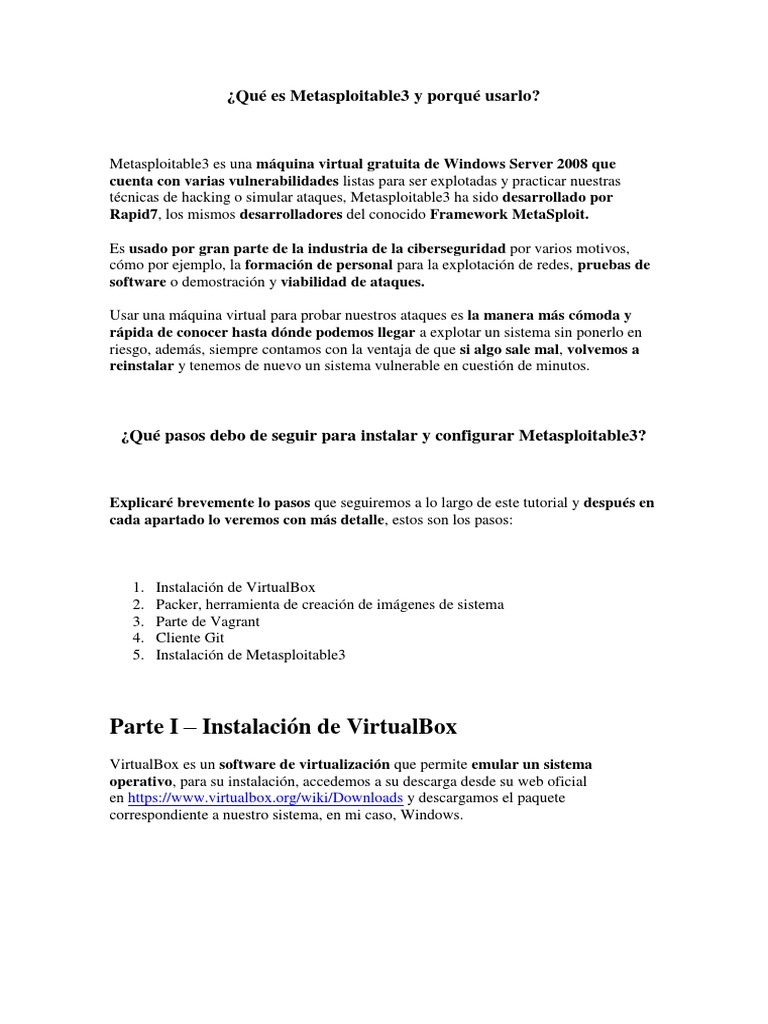 ¿Qué es Metasploitable3 y porqué usarlo?

Metasploitable3 es una máquina virtual gratuita de Windows Server 2008 que cuenta con varias vulnerabilidades listas para ser explotadas y practicar nuestras técnicas de hacking o simular ataques, Metasploitable3 ha sido desarrollado por Rapid7, los mismos desarrolladores del conocido Framework MetaSploit.

Es usado por gran parte de la industria de la ciberseguridad por varios motivos, cómo por ejemplo, la formación de personal para la explotación de redes, pruebas de software o demostración y viabilidad de ataques.

Usar una máquina virtual para probar nuestros ataques es la manera más cómoda y rápida de conocer hasta dónde podemos llegar a explotar un sistema sin ponerlo en riesgo, además, siempre contamos con la ventaja de que si algo sale mal, volvemos a reinstalar y tenemos de nuevo un sistema vulnerable en cuestión de minutos.

¿Qué pasos debo de seguir para instalar y configurar Metasploitable3?

Explicaré brevemente lo pasos que seguiremos a lo largo de este tutorial y después en cada apartado lo veremos con más detalle, estos son los pasos:

1. Instalación de VirtualBox
2. Packer, herramienta de creación de imágenes de sistema
3. Parte de Vagrant
4. Cliente Git
5. Instalación de Metasploitable3

Parte I – Instalación de VirtualBox

VirtualBox es un software de virtualización que permite emular un sistema operativo, para su instalación, accedemos a su descarga desde su web oficial en https://www.virtualbox.org/wiki/Downloads y descargamos el paquete correspondiente a nuestro sistema, en mi caso, Windows.